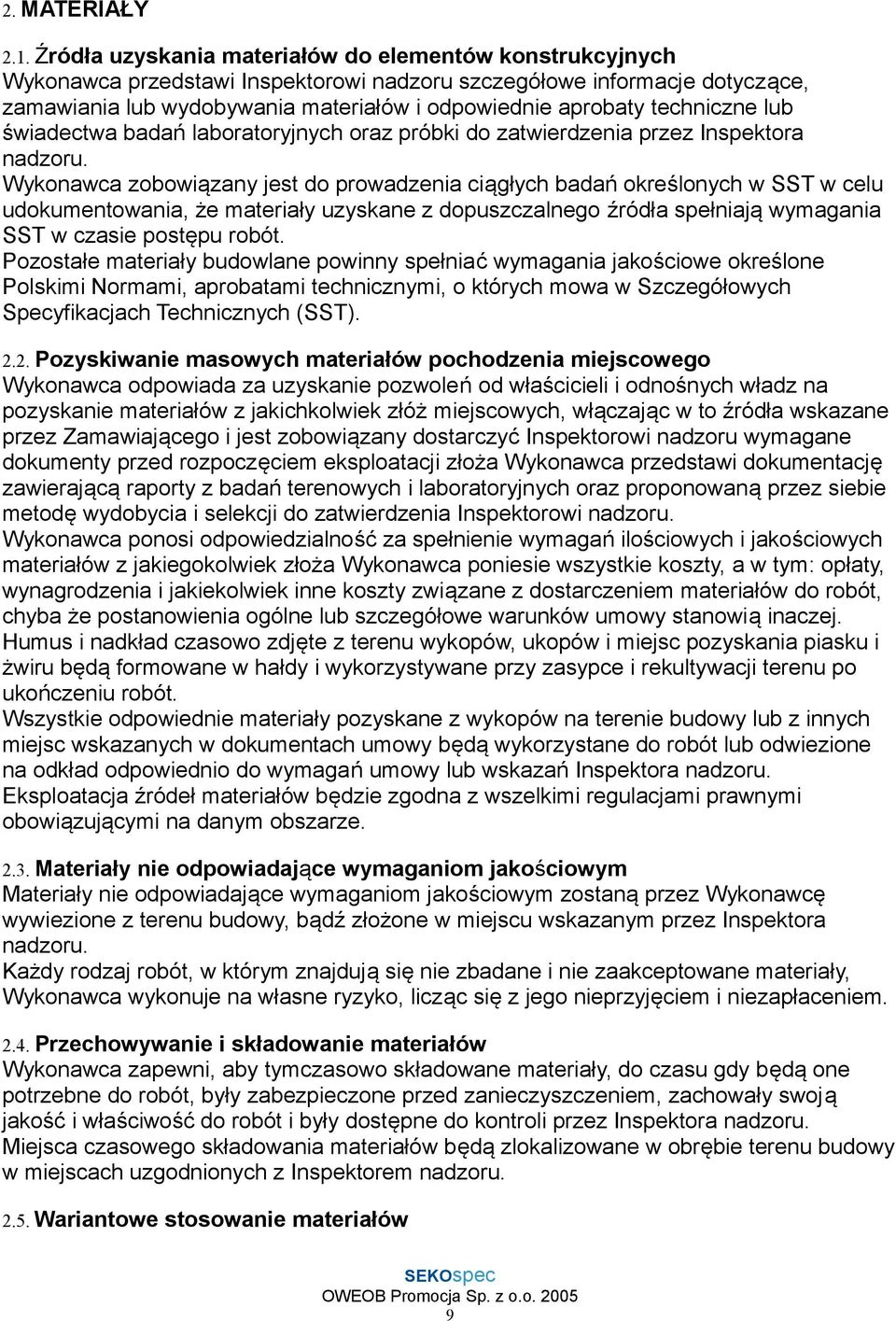 2. MATERIAŁY

2.1. Źródła uzyskania materiałów do elementów konstrukcyjnych
Wykonawca przedstawi Inspektorowi nadzoru szczegółowe informacje dotyczące, zamawiania lub wydobywania materiałów i odpowiednie aprobaty techniczne lub świadectwa badań laboratoryjnych oraz próbki do zatwierdzenia przez Inspektora nadzoru.
Wykonawca zobowiązany jest do prowadzenia ciągłych badań określonych w SST w celu udokumentowania, że materiały uzyskane z dopuszczalnego źródła spełniają wymagania SST w czasie postępu robót.
Pozostałe materiały budowlane powinny spełniać wymagania jakościowe określone Polskimi Normami, aprobatami technicznymi, o których mowa w Szczegółowych Specyfikacjach Technicznych (SST).

2.2. Pozyskiwanie masowych materiałów pochodzenia miejscowego
Wykonawca odpowiada za uzyskanie pozwoleń od właścicieli i odnośnych władz na pozyskanie materiałów z jakichkolwiek złóż miejscowych, włączając w to źródła wskazane przez Zamawiającego i jest zobowiązany dostarczyć Inspektorowi nadzoru wymagane dokumenty przed rozpoczęciem eksploatacji złoża Wykonawca przedstawi dokumentację zawierającą raporty z badań terenowych i laboratoryjnych oraz proponowaną przez siebie metodę wydobycia i selekcji do zatwierdzenia Inspektorowi nadzoru.
Wykonawca ponosi odpowiedzialność za spełnienie wymagań ilościowych i jakościowych materiałów z jakiegokolwiek złoża Wykonawca poniesie wszystkie koszty, a w tym: opłaty, wynagrodzenia i jakiekolwiek inne koszty związane z dostarczeniem materiałów do robót, chyba że postanowienia ogólne lub szczegółowe warunków umowy stanowią inaczej.
Humus i nadkład czasowo zdjęte z terenu wykopów, ukopów i miejsc pozyskania piasku i żwiru będą formowane w hałdy i wykorzystywane przy zasypce i rekultywacji terenu po ukończeniu robót.
Wszystkie odpowiednie materiały pozyskane z wykopów na terenie budowy lub z innych miejsc wskazanych w dokumentach umowy będą wykorzystane do robót lub odwiezione na odkład odpowiednio do wymagań umowy lub wskazań Inspektora nadzoru.
Eksploatacja źródeł materiałów będzie zgodna z wszelkimi regulacjami prawnymi obowiązującymi na danym obszarze.

2.3. Materiały nie odpowiadające wymaganiom jakościowym
Materiały nie odpowiadające wymaganiom jakościowym zostaną przez Wykonawcę wywiezione z terenu budowy, bądź złożone w miejscu wskazanym przez Inspektora nadzoru.
Każdy rodzaj robót, w którym znajdują się nie zbadane i nie zaakceptowane materiały, Wykonawca wykonuje na własne ryzyko, licząc się z jego nieprzyjęciem i niezapłaceniem.

2.4. Przechowywanie i składowanie materiałów
Wykonawca zapewni, aby tymczasowo składowane materiały, do czasu gdy będą one potrzebne do robót, były zabezpieczone przed zanieczyszczeniem, zachowały swoją jakość i właściwość do robót i były dostępne do kontroli przez Inspektora nadzoru.
Miejsca czasowego składowania materiałów będą zlokalizowane w obrębie terenu budowy w miejscach uzgodnionych z Inspektorem nadzoru.

2.5. Wariantowe stosowanie materiałów

SEKOspec
OWEOB Promocja Sp. z o.o. 2005
9